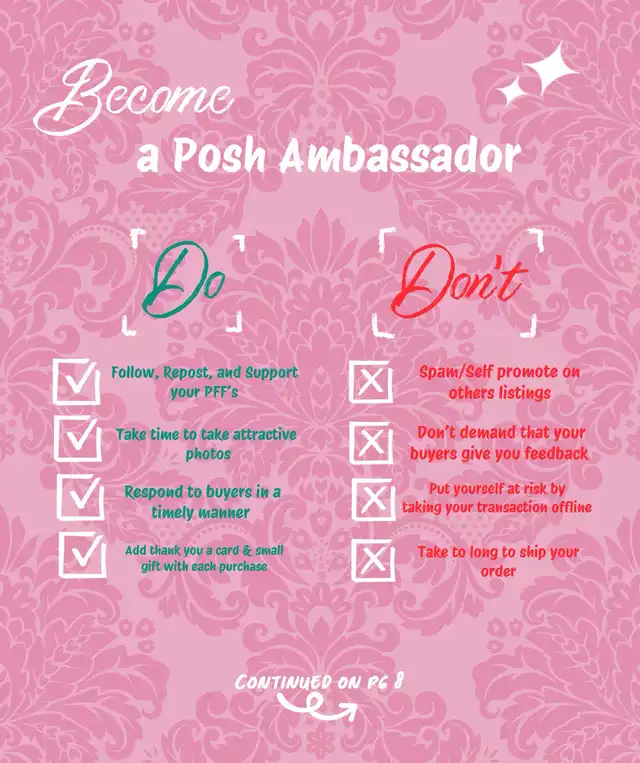 Become
a Posh Ambassador

Do

☑ Follow, Repost, and Support your PFF's

☑ Take time to take attractive photos

☑ Respond to buyers in a timely manner

☑ Add thank you a card & small gift with each purchase

Don't

☒ Spam/Self promote on others listings

☒ Don't demand that your buyers give you feedback

☒ Put yourself at risk by taking your transaction offline

☒ Take to long to ship your order

CONTINUED ON PG 8